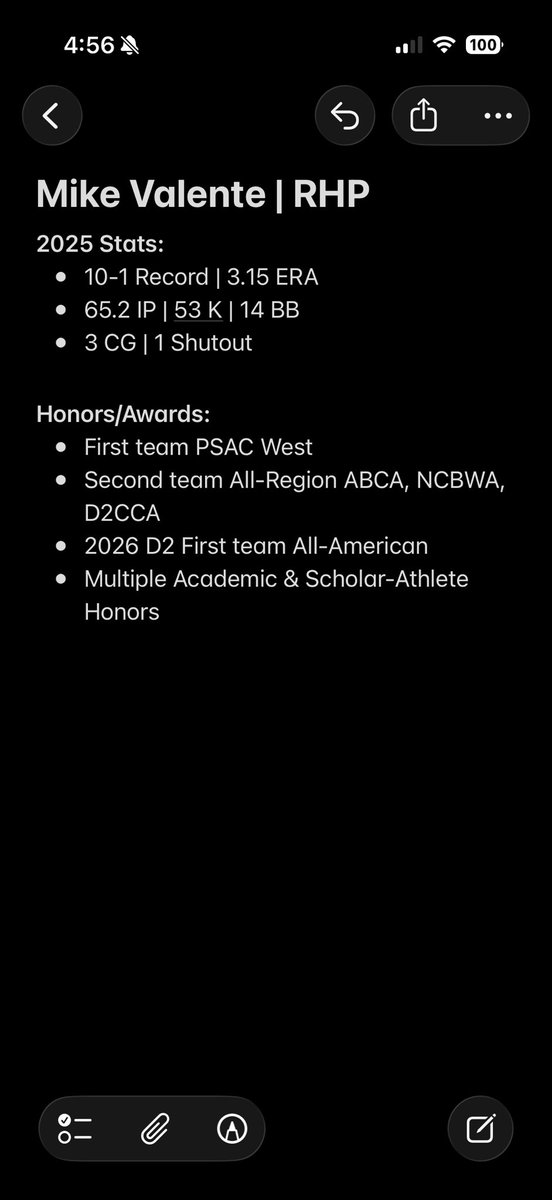 4:56 100

Mike Valente | RHP

2025 Stats:
- 10-1 Record | 3.15 ERA
- 65.2 IP | 53 K | 14 BB
- 3 CG | 1 Shutout

Honors/Awards:
- First team PSAC West
- Second team All-Region ABCA, NCBWA, D2CCA
- 2026 D2 First team All-American
- Multiple Academic & Scholar-Athlete Honors